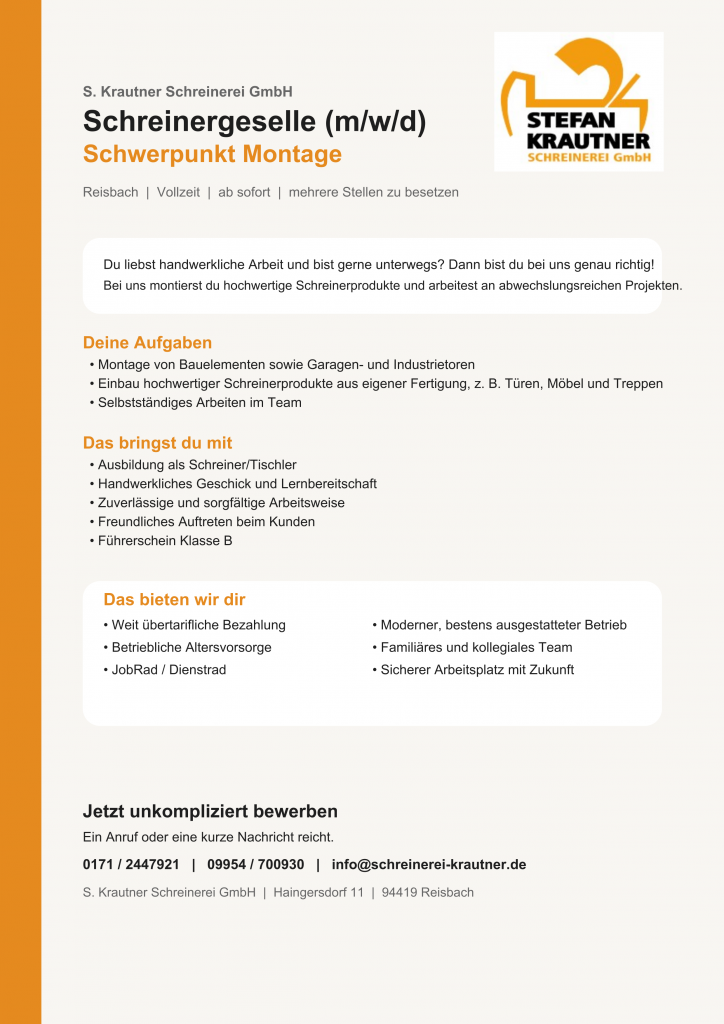 S. Krautner Schreinerei GmbH

Schreinergeselle (m/w/d)

Schwerpunkt Montage

STEFAN KRAUTNER SCHREINEREI GmbH

Reisbach | Vollzeit | ab sofort | mehrere Stellen zu besetzen

Du liebst handwerkliche Arbeit und bist gerne unterwegs? Dann bist du bei uns genau richtig! Bei uns montierst du hochwertige Schreinerprodukte und arbeitest an abwechslungsreichen Projekten.

Deine Aufgaben

• Montage von Bauelementen sowie Garagen- und Industrietoren
• Einbau hochwertiger Schreinerprodukte aus eigener Fertigung, z. B. Türen, Möbel und Treppen
• Selbstständiges Arbeiten im Team

Das bringst du mit

• Ausbildung als Schreiner/Tischler
• Handwerkliches Geschick und Lernbereitschaft
• Zuverlässige und sorgfältige Arbeitsweise
• Freundliches Auftreten beim Kunden
• Führerschein Klasse B

Das bieten wir dir

• Weit übertarifliche Bezahlung
• Betriebliche Altersvorsorge
• JobRad / Dienstrad

• Moderner, bestens ausgestatteter Betrieb
• Familiäres und kollegiales Team
• Sicherer Arbeitsplatz mit Zukunft

Jetzt unkompliziert bewerben

Ein Anruf oder eine kurze Nachricht reicht.

0171 / 2447921 | 09954 / 700930 | info@schreinerei-krautner.de

S. Krautner Schreinerei GmbH | Haingersdorf 11 | 94419 Reisbach